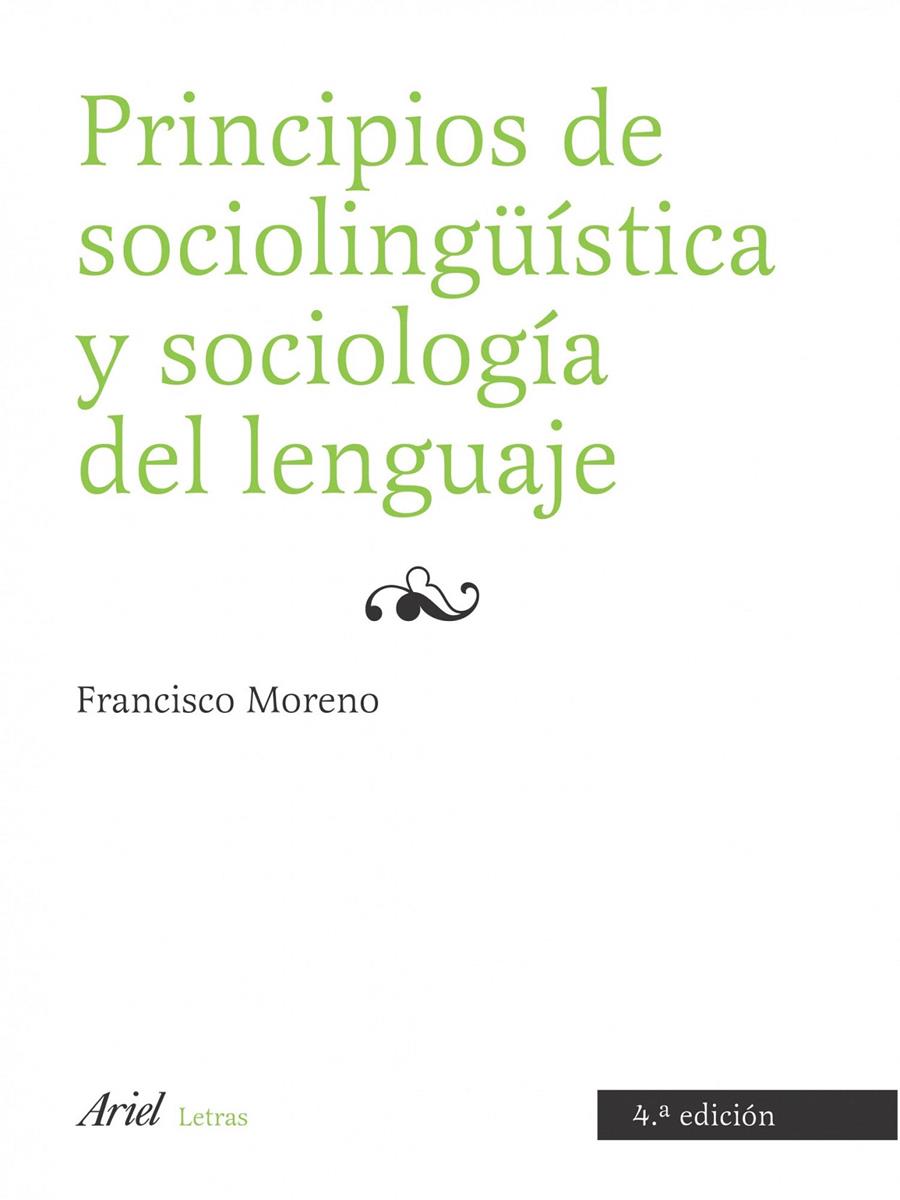 Principios de sociolingüística y sociología del lenguaje

Francisco Moreno

Ariel Letras

4.ª edición